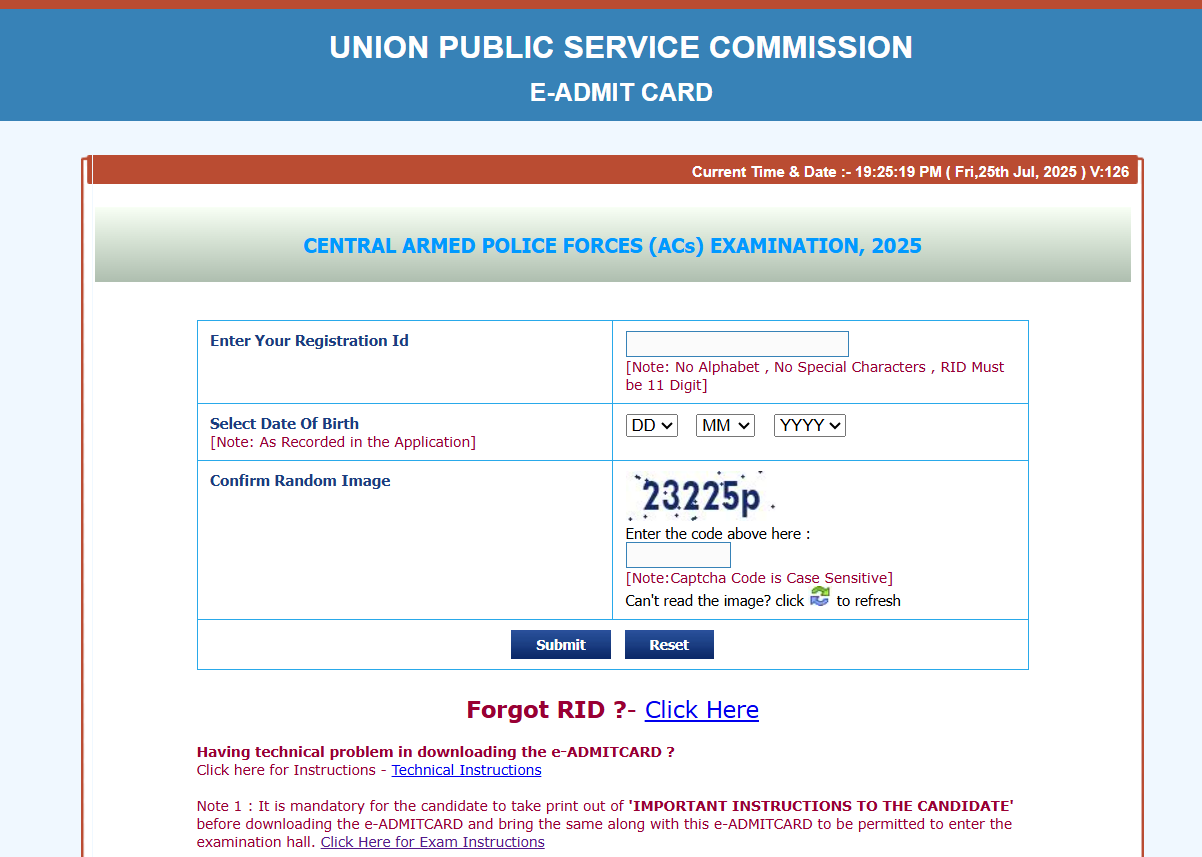 UNION PUBLIC SERVICE COMMISSION
E-ADMIT CARD

Current Time & Date :- 19:25:19 PM ( Fri,25th Jul, 2025 ) V:126

CENTRAL ARMED POLICE FORCES (ACs) EXAMINATION, 2025

| Enter Your Registration Id | [Note: No Alphabet , No Special Characters , RID Must be 11 Digit] |
|---|---|
| Select Date Of Birth [Note: As Recorded in the Application] | DD MM YYYY |
| Confirm Random Image | 23225p Enter the code above here : [Note:Captcha Code is Case Sensitive] Can't read the image? click to refresh |
| Submit Reset | |

Forgot RID ?- Click Here

Having technical problem in downloading the e-ADMITCARD ?
Click here for Instructions - Technical Instructions

Note 1 : It is mandatory for the candidate to take print out of 'IMPORTANT INSTRUCTIONS TO THE CANDIDATE' before downloading the e-ADMITCARD and bring the same along with this e-ADMITCARD to be permitted to enter the examination hall. Click Here for Exam Instructions